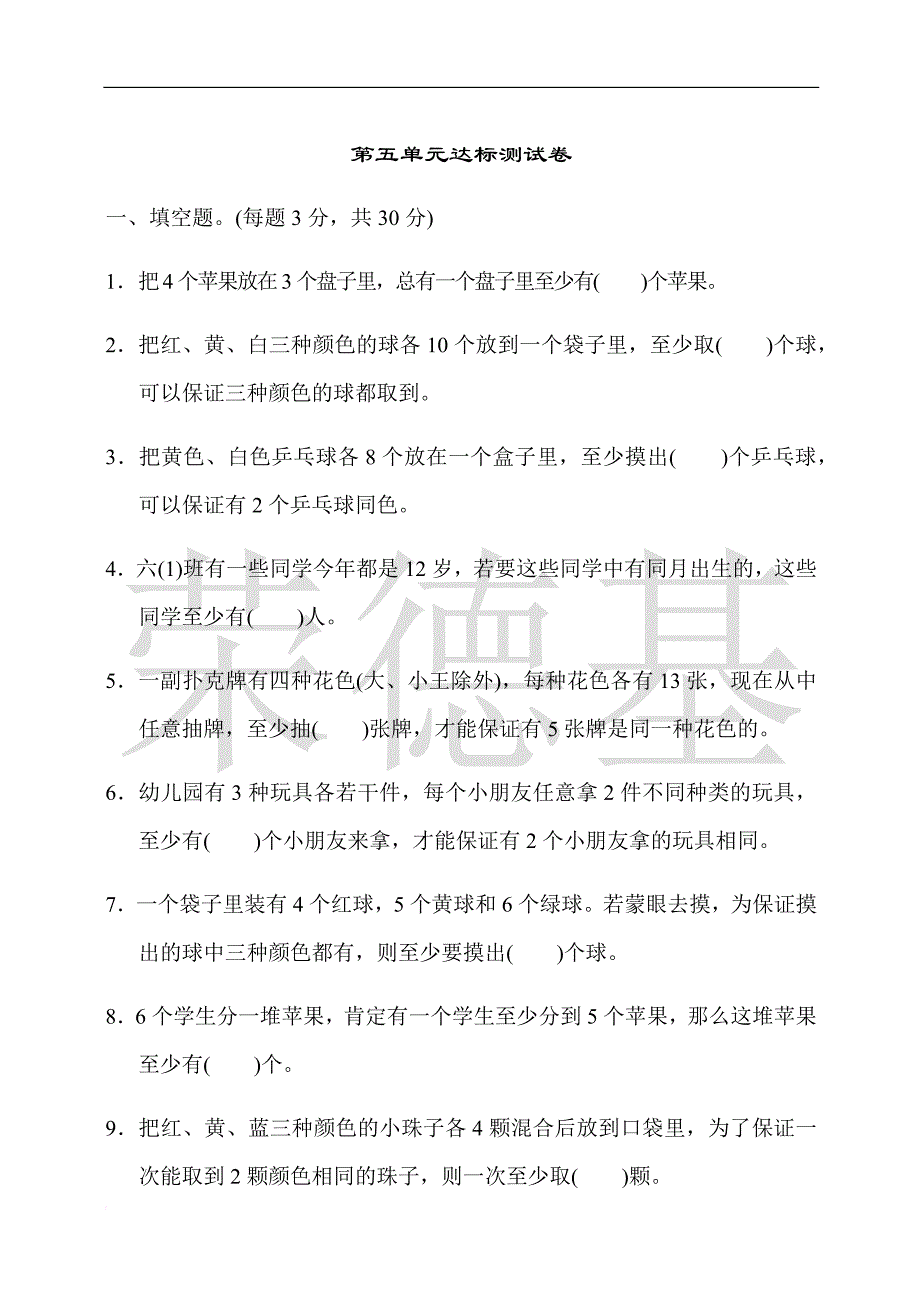 第五单元达标测试卷

一、填空题。(每题 3 分，共 30 分)

1．把 4 个苹果放在 3 个盘子里，总有一个盘子里至少有(　　)个苹果。

2．把红、黄、白三种颜色的球各 10 个放到一个袋子里，至少取(　　)个球，可以保证三种颜色的球都取到。

3．把黄色、白色乒乓球各 8 个放在一个盒子里，至少摸出(　　)个乒乓球，可以保证有 2 个乒乓球同色。

4．六(1)班有一些同学今年都是 12 岁，若要这些同学中有同月出生的，这些同学至少有(　　)人。

5．一副扑克牌有四种花色(大、小王除外)，每种花色各有 13 张，现在从中任意抽牌，至少抽(　　)张牌，才能保证有 5 张牌是同一种花色的。

6．幼儿园有 3 种玩具各若干件，每个小朋友任意拿 2 件不同种类的玩具，至少有(　　)个小朋友来拿，才能保证有 2 个小朋友拿的玩具相同。

7．一个袋子里装有 4 个红球，5 个黄球和 6 个绿球。若蒙眼去摸，为保证摸出的球中三种颜色都有，则至少要摸出(　　)个球。

8．6 个学生分一堆苹果，肯定有一个学生至少分到 5 个苹果，那么这堆苹果至少有(　　)个。

9．把红、黄、蓝三种颜色的小珠子各 4 颗混合后放到口袋里，为了保证一次能取到 2 颗颜色相同的珠子，则一次至少取(　　)颗。

荣德基